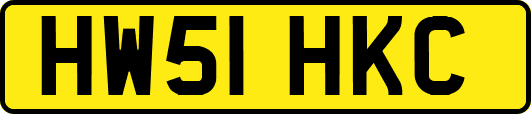 HW51 HKC